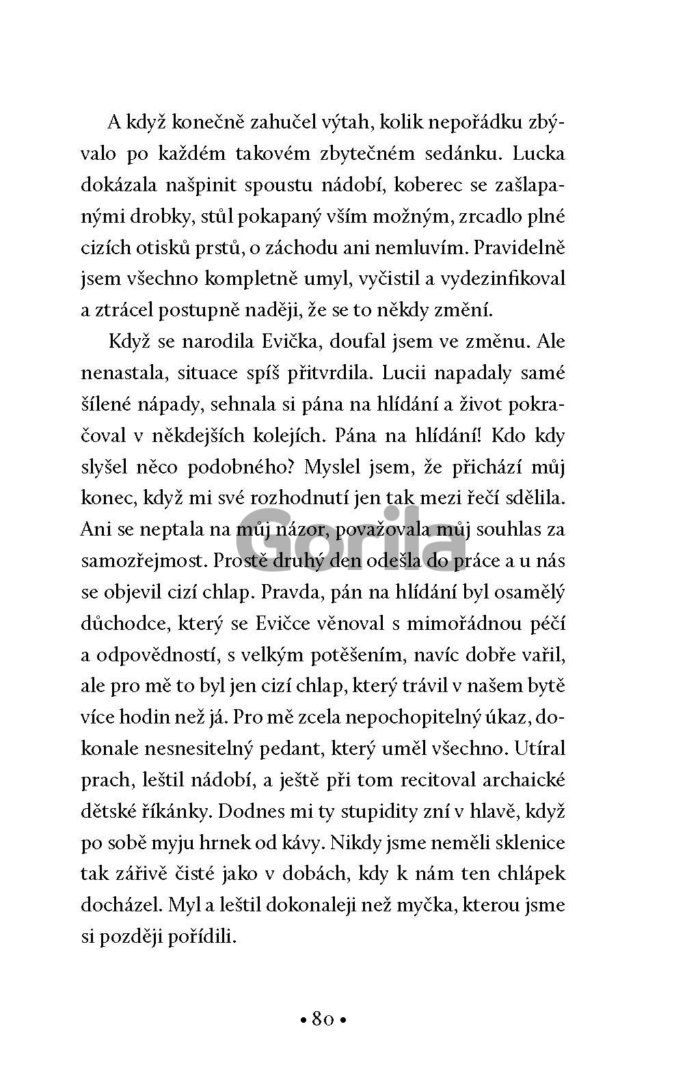 A když konečně zahučel výtah, kolik nepořádku zbývalo po každém takovém zbytečném sedánku. Lucka dokázala našpinit spoustu nádobí, koberec se zašlapanými drobky, stůl pokapaný vším možným, zrcadlo plné cizích otisků prstů, o záchodu ani nemluvím. Pravidelně jsem všechno kompletně umyl, vyčistil a vydezinfikoval a ztrácel postupně naději, že se to někdy změní.

Když se narodila Evička, doufal jsem ve změnu. Ale nenastala, situace spíš přitvrdila. Lucii napadaly samé šílené nápady, sehnala si pána na hlídání a život pokračoval v někdejších kolejích. Pána na hlídání! Kdo kdy slyšel něco podobného? Myslel jsem, že přichází můj konec, když mi své rozhodnutí jen tak mezi řečí sdělila. Ani se neptala na můj názor, považovala můj souhlas za samozřejmost. Prostě druhý den odešla do práce a u nás se objevil cizí chlap. Pravda, pán na hlídání byl osamělý důchodce, který se Evičce věnoval s mimořádnou péčí a odpovědností, s velkým potěšením, navíc dobře vařil, ale pro mě to byl jen cizí chlap, který trávil v našem bytě více hodin než já. Pro mě zcela nepochopitelný úkaz, dokonale nesnesitelný pedant, který uměl všechno. Utíral prach, leštil nádobí, a ještě při tom recitoval archaické dětské říkánky. Dodnes mi ty stupidity zní v hlavě, když po sobě myju hrnek od kávy. Nikdy jsme neměli sklenice tak zářivě čisté jako v dobách, kdy k nám ten chlápek docházel. Myl a leštil dokonaleji než myčka, kterou jsme si později pořídili.

Gorila

• 80 •